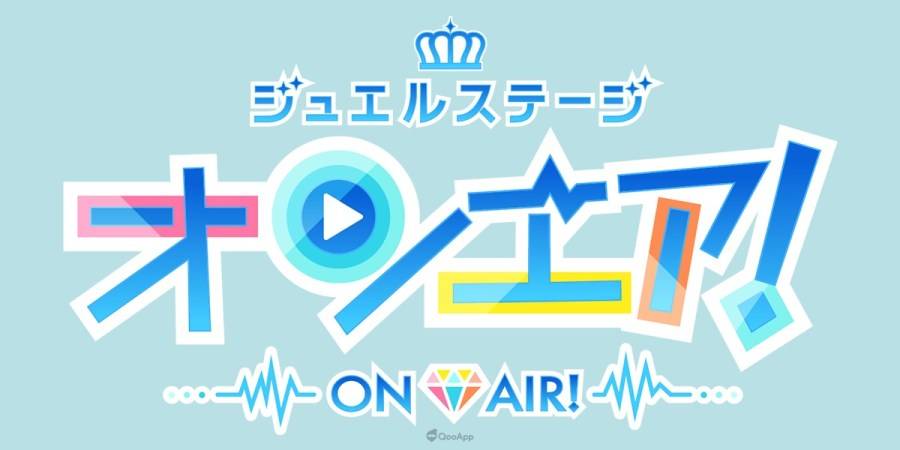 ジュエルステージ
オンエア!
ON AIR!
QooApp